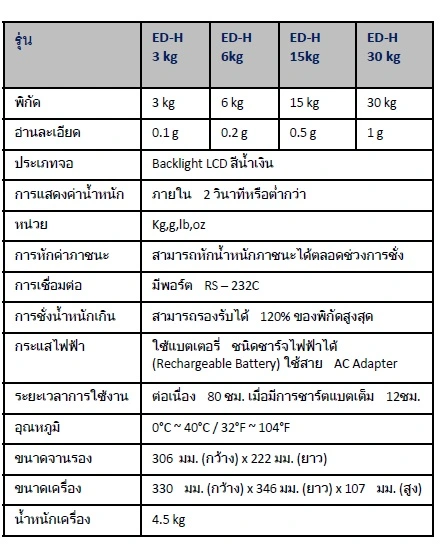 | รุ่น | ED-H 3 kg | ED-H 6kg | ED-H 15kg | ED-H 30 kg |
|---|---|---|---|---|
| พิกัด | 3 kg | 6 kg | 15 kg | 30 kg |
| อ่านละเอียด | 0.1 g | 0.2 g | 0.5 g | 1 g |
| ประเภทจอ | Backlight LCD สีน้ำเงิน | | | |
| การแสดงค่าน้ำหนัก | ภายใน 2 วินาทีหรือต่ำกว่า | | | |
| หน่วย | Kg,g,lb,oz | | | |
| การหักค่าภาชนะ | สามารถหักน้ำหนักภาชนะได้ตลอดช่วงการชั่ง | | | |
| การเชื่อมต่อ | มีพอร์ต RS – 232C | | | |
| การชั่งน้ำหนักเกิน | สามารถรองรับได้ 120% ของพิกัดสูงสุด | | | |
| กระแสไฟฟ้า | ใช้แบตเตอรี่ ชนิดชาร์จไฟฟ้าได้ (Rechargeable Battery) ใช้สาย AC Adapter | | | |
| ระยะเวลาการใช้งาน | ต่อเนื่อง 80 ชม. เมื่อมีการชาร์ตแบตเต็ม 12ชม. | | | |
| อุณหภูมิ | 0°C ~ 40°C / 32°F ~ 104°F | | | |
| ขนาดจานรอง | 306 มม. (กว้าง) x 222 มม. (ยาว) | | | |
| ขนาดเครื่อง | 330 มม. (กว้าง) x 346 มม. (ยาว) x 107 มม. (สูง) | | | |
| น้ำหนักเครื่อง | 4.5 kg | | | |